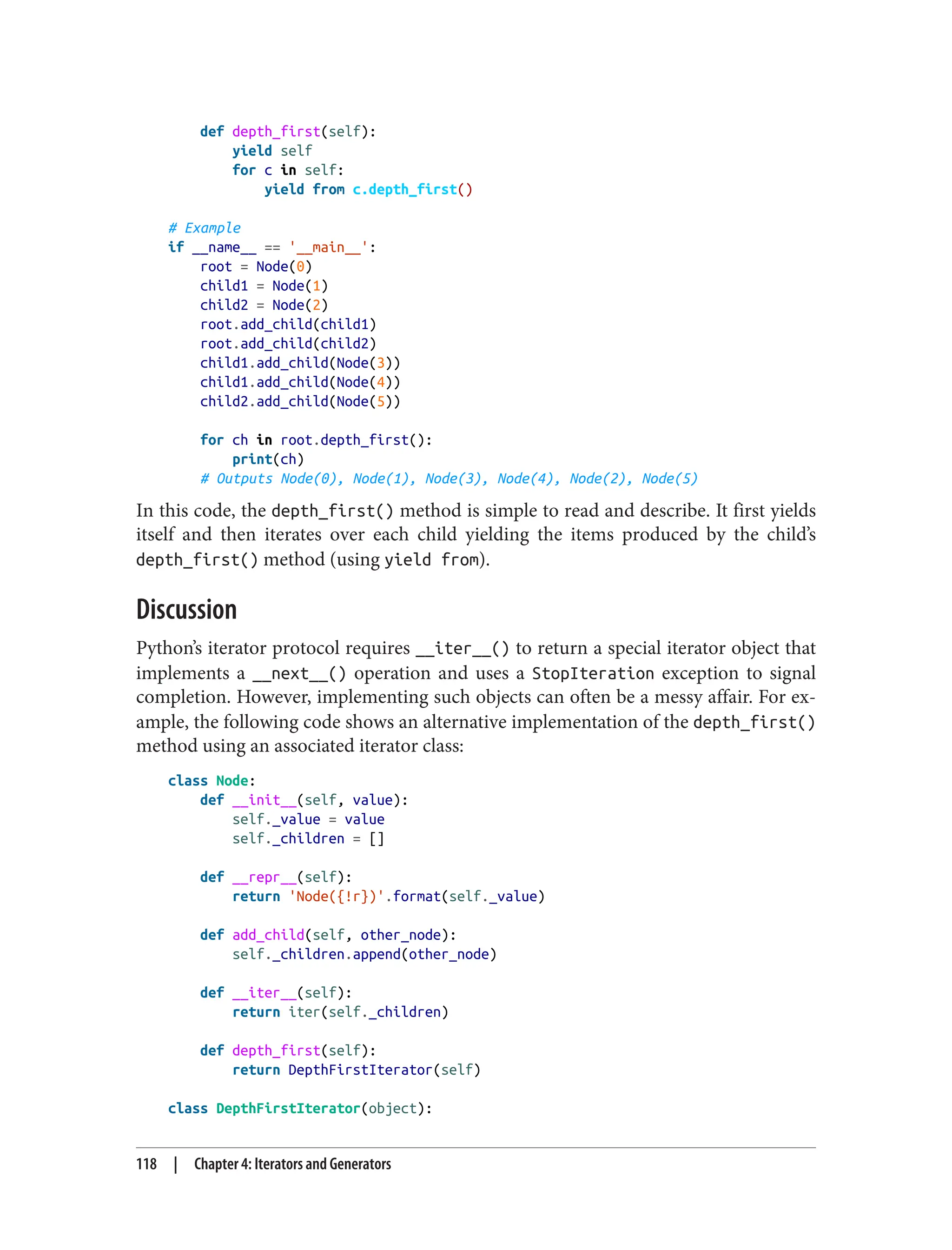 def depth_first(self):
        yield self
        for c in self:
            yield from c.depth_first()

# Example
if __name__ == '__main__':
    root = Node(0)
    child1 = Node(1)
    child2 = Node(2)
    root.add_child(child1)
    root.add_child(child2)
    child1.add_child(Node(3))
    child1.add_child(Node(4))
    child2.add_child(Node(5))

    for ch in root.depth_first():
        print(ch)
    # Outputs Node(0), Node(1), Node(3), Node(4), Node(2), Node(5)

In this code, the depth_first() method is simple to read and describe. It first yields itself and then iterates over each child yielding the items produced by the child's depth_first() method (using yield from).

Discussion

Python's iterator protocol requires __iter__() to return a special iterator object that implements a __next__() operation and uses a StopIteration exception to signal completion. However, implementing such objects can often be a messy affair. For example, the following code shows an alternative implementation of the depth_first() method using an associated iterator class:

class Node:
    def __init__(self, value):
        self._value = value
        self._children = []

    def __repr__(self):
        return 'Node({!r})'.format(self._value)

    def add_child(self, other_node):
        self._children.append(other_node)

    def __iter__(self):
        return iter(self._children)

    def depth_first(self):
        return DepthFirstIterator(self)

class DepthFirstIterator(object):

118 | Chapter 4: Iterators and Generators